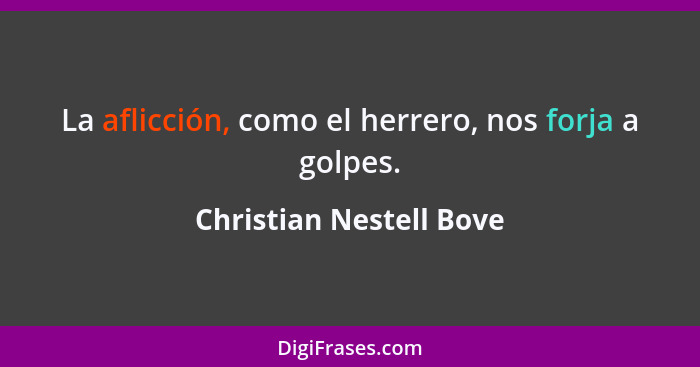 La aflicción, como el herrero, nos forja a golpes.

Christian Nestell Bove

DigiFrases.com